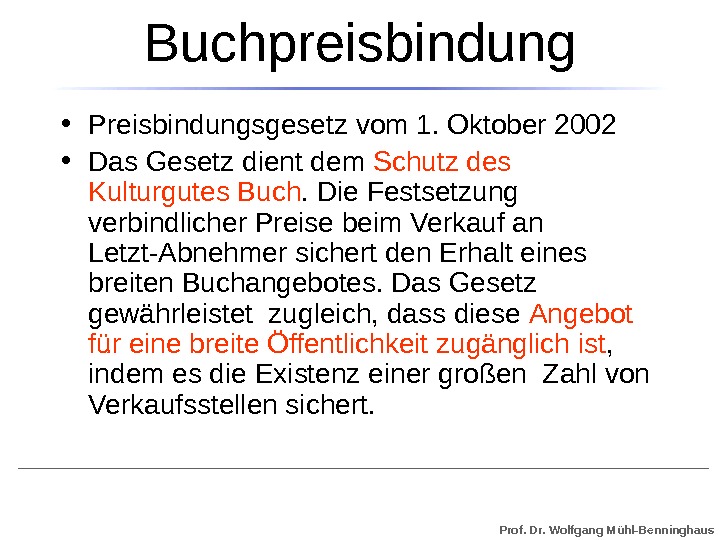 Buchpreisbindung

• Preisbindungsgesetz vom 1. Oktober 2002
• Das Gesetz dient dem Schutz des Kulturgutes Buch. Die Festsetzung verbindlicher Preise beim Verkauf an Letzt-Abnehmer sichert den Erhalt eines breiten Buchangebotes. Das Gesetz gewährleistet  zugleich, dass diese Angebot für eine breite Öffentlichkeit zugänglich ist, indem es die Existenz einer großen  Zahl von Verkaufsstellen sichert.

Prof. Dr. Wolfgang Mühl-Benninghaus